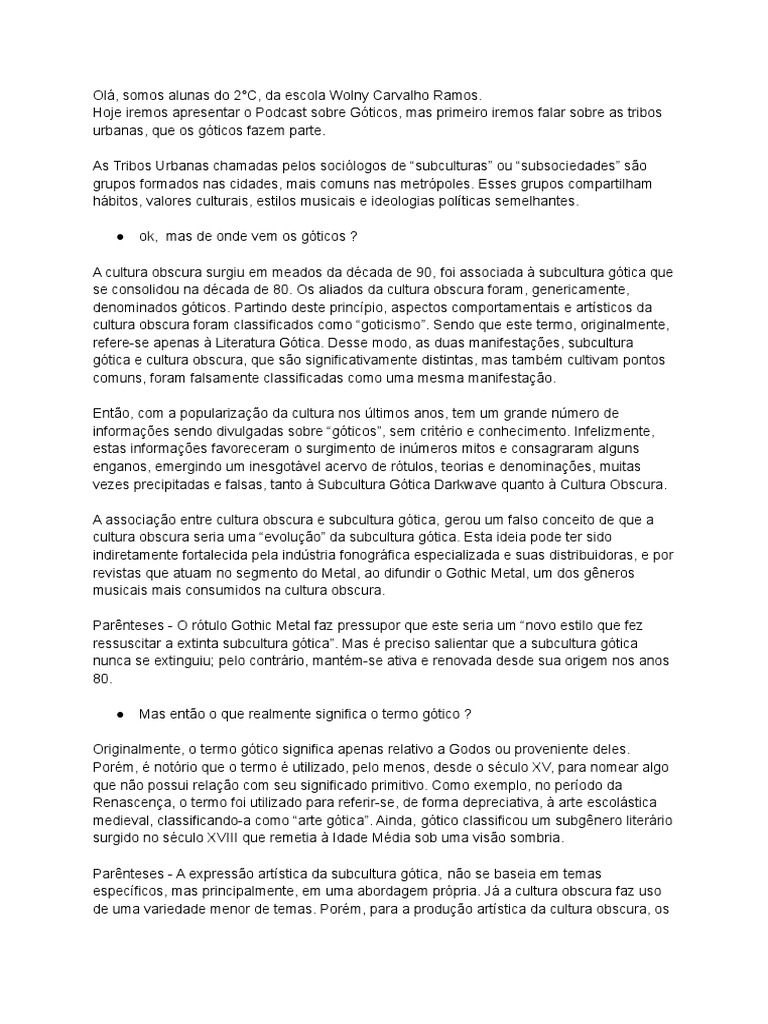 Olá, somos alunas do 2°C, da escola Wolny Carvalho Ramos.
Hoje iremos apresentar o Podcast sobre Góticos, mas primeiro iremos falar sobre as tribos urbanas, que os góticos fazem parte.

As Tribos Urbanas chamadas pelos sociólogos de “subculturas” ou “subsociedades” são grupos formados nas cidades, mais comuns nas metrópoles. Esses grupos compartilham hábitos, valores culturais, estilos musicais e ideologias políticas semelhantes.

● ok, mas de onde vem os góticos ?

A cultura obscura surgiu em meados da década de 90, foi associada à subcultura gótica que se consolidou na década de 80. Os aliados da cultura obscura foram, genericamente, denominados góticos. Partindo deste princípio, aspectos comportamentais e artísticos da cultura obscura foram classificados como “goticismo”. Sendo que este termo, originalmente, refere-se apenas à Literatura Gótica. Desse modo, as duas manifestações, subcultura gótica e cultura obscura, que são significativamente distintas, mas também cultivam pontos comuns, foram falsamente classificadas como uma mesma manifestação.

Então, com a popularização da cultura nos últimos anos, tem um grande número de informações sendo divulgadas sobre “góticos”, sem critério e conhecimento. Infelizmente, estas informações favoreceram o surgimento de inúmeros mitos e consagraram alguns enganos, emergindo um inesgotável acervo de rótulos, teorias e denominações, muitas vezes precipitadas e falsas, tanto à Subcultura Gótica Darkwave quanto à Cultura Obscura.

A associação entre cultura obscura e subcultura gótica, gerou um falso conceito de que a cultura obscura seria uma “evolução” da subcultura gótica. Esta ideia pode ter sido indiretamente fortalecida pela indústria fonográfica especializada e suas distribuidoras, e por revistas que atuam no segmento do Metal, ao difundir o Gothic Metal, um dos gêneros musicais mais consumidos na cultura obscura.

Parênteses - O rótulo Gothic Metal faz pressupor que este seria um “novo estilo que fez ressuscitar a extinta subcultura gótica”. Mas é preciso salientar que a subcultura gótica nunca se extinguiu; pelo contrário, mantém-se ativa e renovada desde sua origem nos anos 80.

● Mas então o que realmente significa o termo gótico ?

Originalmente, o termo gótico significa apenas relativo a Godos ou proveniente deles. Porém, é notório que o termo é utilizado, pelo menos, desde o século XV, para nomear algo que não possui relação com seu significado primitivo. Como exemplo, no período da Renascença, o termo foi utilizado para referir-se, de forma depreciativa, à arte escolástica medieval, classificando-a como “arte gótica”. Ainda, gótico classificou um subgênero literário surgido no século XVIII que remetia à Idade Média sob uma visão sombria.

Parênteses - A expressão artística da subcultura gótica, não se baseia em temas específicos, mas principalmente, em uma abordagem própria. Já a cultura obscura faz uso de uma variedade menor de temas. Porém, para a produção artística da cultura obscura, os